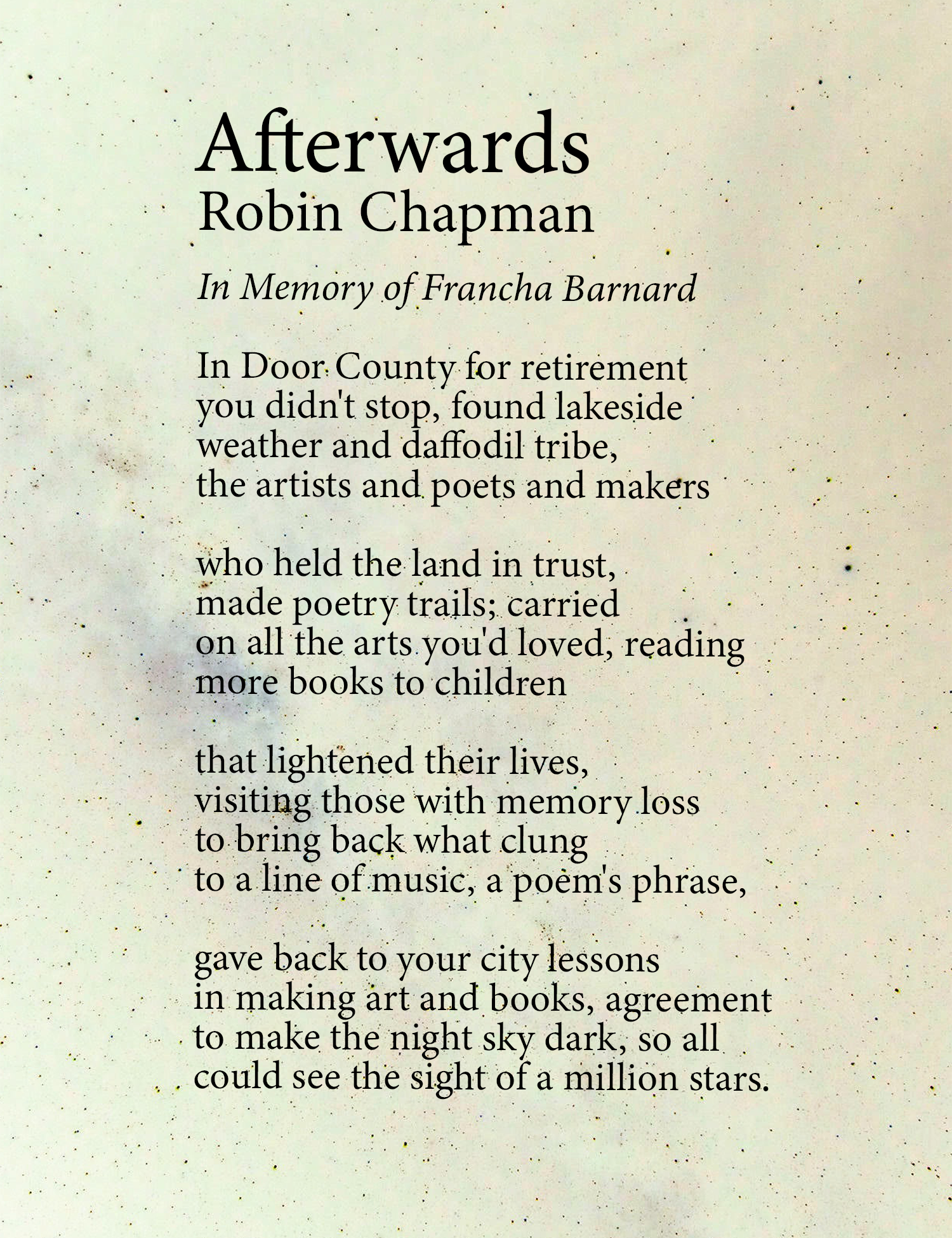 Afterwards
Robin Chapman

In Memory of Francha Barnard

In Door County for retirement
you didn't stop, found lakeside
weather and daffodil tribe,
the artists and poets and makers

who held the land in trust,
made poetry trails; carried
on all the arts you'd loved, reading
more books to children

that lightened their lives,
visiting those with memory loss
to bring back what clung
to a line of music, a poem's phrase,

gave back to your city lessons
in making art and books, agreement
to make the night sky dark, so all
could see the sight of a million stars.